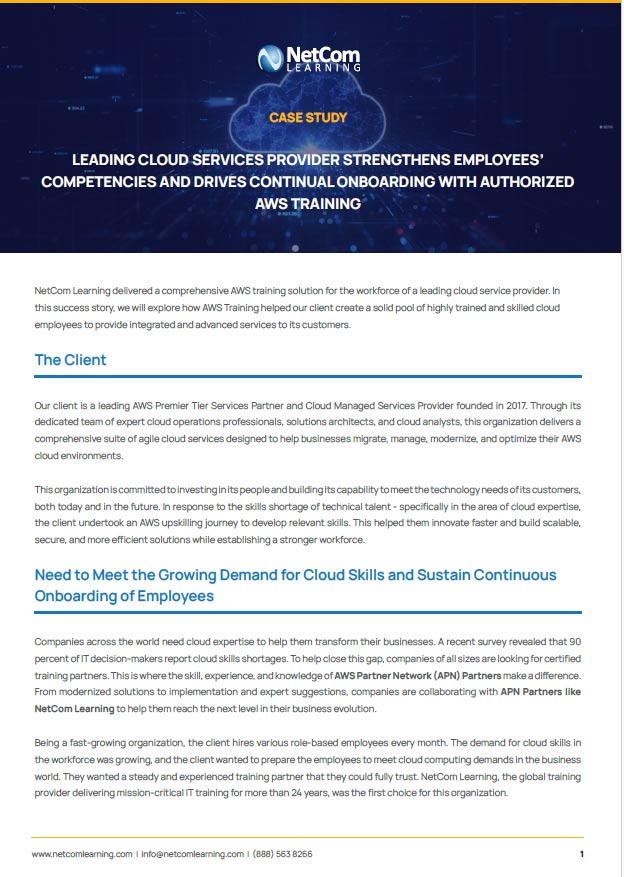 NetCom LEARNING

CASE STUDY

LEADING CLOUD SERVICES PROVIDER STRENGTHENS EMPLOYEES' COMPETENCIES AND DRIVES CONTINUAL ONBOARDING WITH AUTHORIZED AWS TRAINING

NetCom Learning delivered a comprehensive AWS training solution for the workforce of a leading cloud service provider. In this success story, we will explore how AWS Training helped our client create a solid pool of highly trained and skilled cloud employees to provide integrated and advanced services to its customers.

The Client

Our client is a leading AWS Premier Tier Services Partner and Cloud Managed Services Provider founded in 2017. Through its dedicated team of expert cloud operations professionals, solutions architects, and cloud analysts, this organization delivers a comprehensive suite of agile cloud services designed to help businesses migrate, manage, modernize, and optimize their AWS cloud environments.

This organization is committed to investing in its people and building its capability to meet the technology needs of its customers, both today and in the future. In response to the skills shortage of technical talent - specifically in the area of cloud expertise, the client undertook an AWS upskilling journey to develop relevant skills. This helped them innovate faster and build scalable, secure, and more efficient solutions while establishing a stronger workforce.

Need to Meet the Growing Demand for Cloud Skills and Sustain Continuous Onboarding of Employees

Companies across the world need cloud expertise to help them transform their businesses. A recent survey revealed that 90 percent of IT decision-makers report cloud skills shortages. To help close this gap, companies of all sizes are looking for certified training partners. This is where the skill, experience, and knowledge of AWS Partner Network (APN) Partners make a difference. From modernized solutions to implementation and expert suggestions, companies are collaborating with APN Partners like NetCom Learning to help them reach the next level in their business evolution.

Being a fast-growing organization, the client hires various role-based employees every month. The demand for cloud skills in the workforce was growing, and the client wanted to prepare the employees to meet cloud computing demands in the business world. They wanted a steady and experienced training partner that they could fully trust. NetCom Learning, the global training provider delivering mission-critical IT training for more than 24 years, was the first choice for this organization.

www.netcomlearning.com | info@netcomlearning.com | (888) 563 8266

1